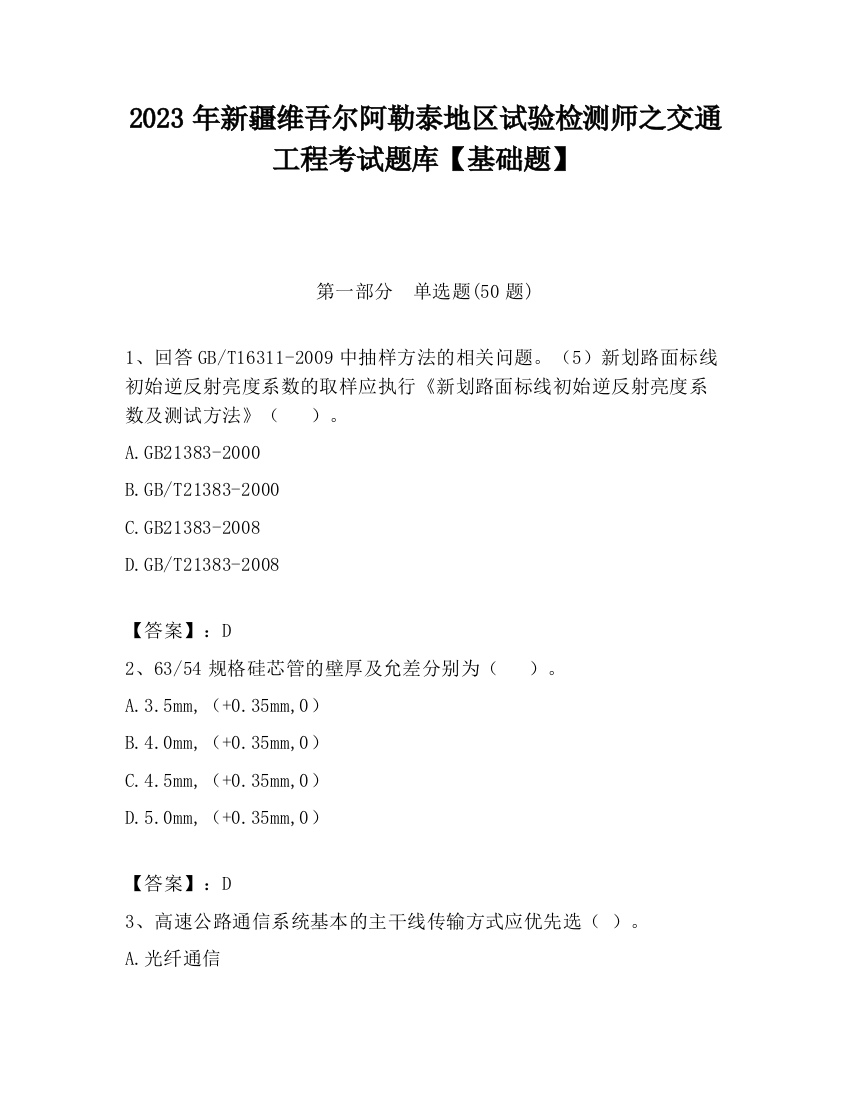 2023 年新疆维吾尔阿勒泰地区试验检测师之交通工程考试题库【基础题】

第一部分 单选题(50 题)

1、回答 GB/T16311-2009 中抽样方法的相关问题。（5）新划路面标线初始逆反射亮度系数的取样应执行《新划路面标线初始逆反射亮度系数及测试方法》（ ）。

A.GB21383-2000

B.GB/T21383-2000

C.GB21383-2008

D.GB/T21383-2008

【答案】：D

2、63/54 规格硅芯管的壁厚及允差分别为（ ）。

A.3.5mm，（+0.35mm,0）

B.4.0mm，（+0.35mm,0）

C.4.5mm，（+0.35mm,0）

D.5.0mm，（+0.35mm,0）

【答案】：D

3、高速公路通信系统基本的主干线传输方式应优先选（ ）。

A.光纤通信